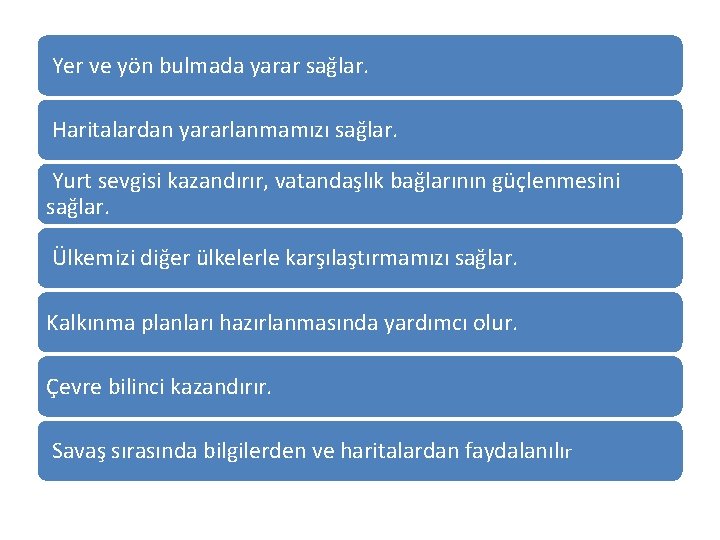 Yer ve yön bulmada yarar sağlar.

Haritalardan yararlanmamızı sağlar.

Yurt sevgisi kazandırır, vatandaşlık bağlarının güçlenmesini sağlar.

Ülkemizi diğer ülkelerle karşılaştırmamızı sağlar.

Kalkınma planları hazırlanmasında yardımcı olur.

Çevre bilinci kazandırır.

Savaş sırasında bilgilerden ve haritalardan faydalanılır